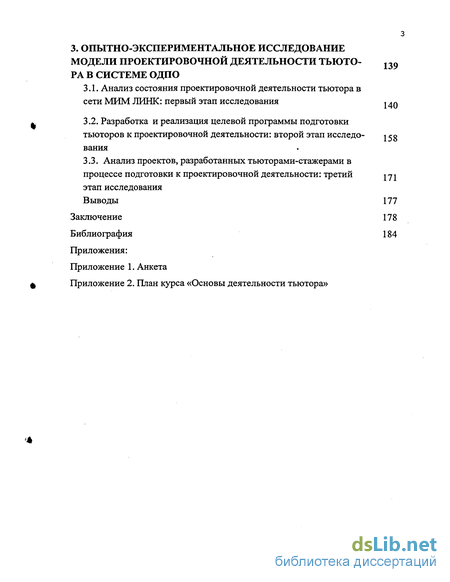 3

3. ОПЫТНО-ЭКСПЕРИМЕНТАЛЬНОЕ ИССЛЕДОВАНИЕ МОДЕЛИ ПРОЕКТИРОВОЧНОЙ ДЕЯТЕЛЬНОСТИ ТЬЮТОРА В СИСТЕМЕ ОДПО 139

3.1. Анализ состояния проектировочной деятельности тьютора в сети МИМ ЛИНК: первый этап исследования 140

3.2. Разработка и реализация целевой программы подготовки тьюторов к проектировочной деятельности: второй этап исследования 158

3.3. Анализ проектов, разработанных тьюторами-стажерами в процессе подготовки к проектировочной деятельности: третий этап исследования 171

Выводы 177

Заключение 178

Библиография 184

Приложения:

Приложение 1. Анкета

Приложение 2. План курса «Основы деятельности тьютора»

dsLib.net
библиотека диссертаций